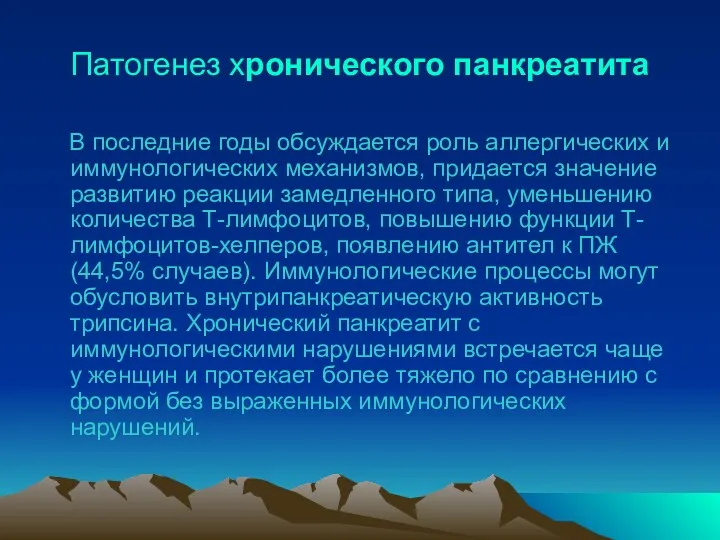 Патогенез хронического панкреатита

В последние годы обсуждается роль аллергических и иммунологических механизмов, придается значение развитию реакции замедленного типа, уменьшению количества Т-лимфоцитов, повышению функции Т-лимфоцитов-хелперов, появлению антител к ПЖ (44,5% случаев). Иммунологические процессы могут обусловить внутрипанкреатическую активность трипсина. Хронический панкреатит с иммунологическими нарушениями встречается чаще у женщин и протекает более тяжело по сравнению с формой без выраженных иммунологических нарушений.